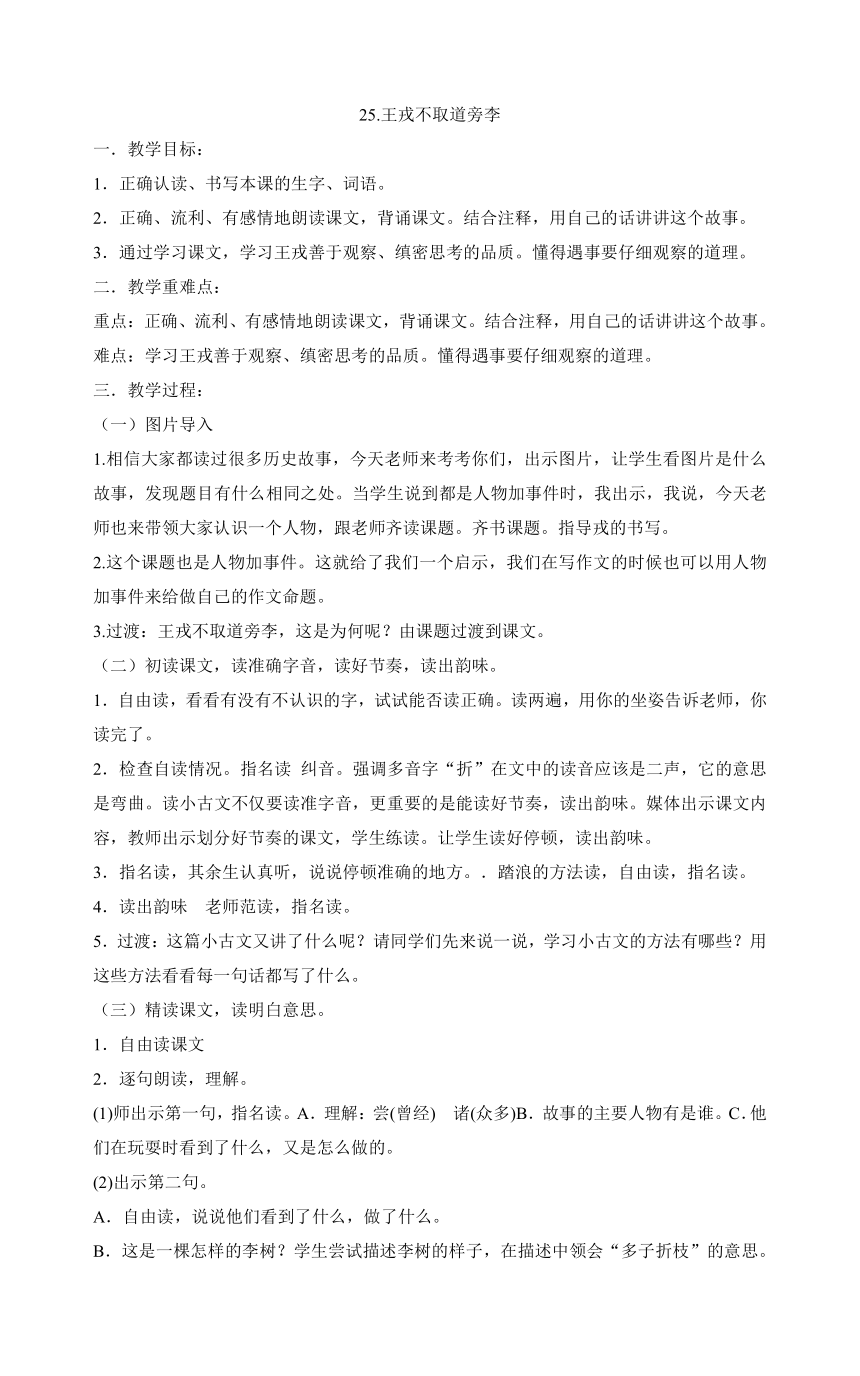 25.王戎不取道旁李

一．教学目标：

1．正确认读、书写本课的生字、词语。

2．正确、流利、有感情地朗读课文，背诵课文。结合注释，用自己的话讲讲这个故事。

3．通过学习课文，学习王戎善于观察、缜密思考的品质。懂得遇事要仔细观察的道理。

二．教学重难点：

重点：正确、流利、有感情地朗读课文，背诵课文。结合注释，用自己的话讲讲这个故事。

难点：学习王戎善于观察、缜密思考的品质。懂得遇事要仔细观察的道理。

三．教学过程：

（一）图片导入

1.相信大家都读过很多历史故事，今天老师来考考你们，出示图片，让学生看图片是什么故事，发现题目有什么相同之处。当学生说到都是人物加事件时，我出示，我说，今天老师也来带领大家认识一个人物，跟老师齐读课题。齐书课题。指导戎的书写。

2.这个课题也是人物加事件。这就给了我们一个启示，我们在写作文的时候也可以用人物加事件来给做自己的作文命题。

3.过渡：王戎不取道旁李，这是为何呢？由课题过渡到课文。

（二）初读课文，读准确字音，读好节奏，读出韵味。

1．自由读，看看有没有不认识的字，试试能否读正确。读两遍，用你的坐姿告诉老师，你读完了。

2．检查自读情况。指名读 纠音。强调多音字“折”在文中的读音应该是二声，它的意思是弯曲。读小古文不仅要读准字音，更重要的是能读好节奏，读出韵味。媒体出示课文内容，教师出示划分好节奏的课文，学生练读。让学生读好停顿，读出韵味。

3．指名读，其余生认真听，说说停顿准确的地方。．踏浪的方法读，自由读，指名读。

4．读出韵味 老师范读，指名读。

5．过渡：这篇小古文又讲了什么呢？请同学们先来说一说，学习小古文的方法有哪些？用这些方法看看每一句话都写了什么。

（三）精读课文，读明白意思。

1．自由读课文

2．逐句朗读，理解。

(1)师出示第一句，指名读。A．理解：尝(曾经) 诸(众多)B．故事的主要人物有是谁。C．他们在玩耍时看到了什么，又是怎么做的。

(2)出示第二句。

A．自由读，说说他们看到了什么，做了什么。

B．这是一棵怎样的李树？学生尝试描述李树的样子，在描述中领会“多子折枝”的意思。